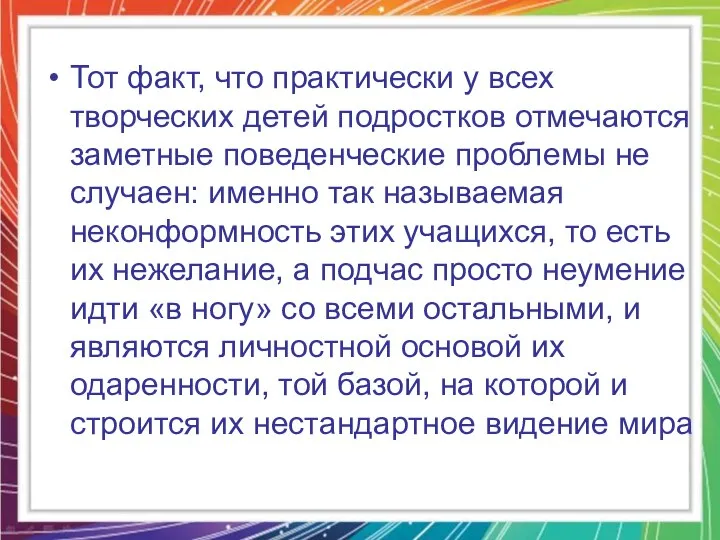 • Тот факт, что практически у всех творческих детей подростков отмечаются заметные поведенческие проблемы не случаен: именно так называемая неконформность этих учащихся, то есть их нежелание, а подчас просто неумение идти «в ногу» со всеми остальными, и являются личностной основой их одаренности, той базой, на которой и строится их нестандартное видение мира